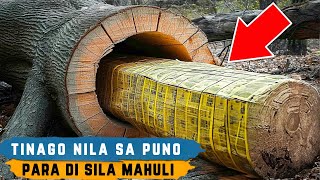 TINAGO NILA SA PUNO
PARA DI SILA MAHULI